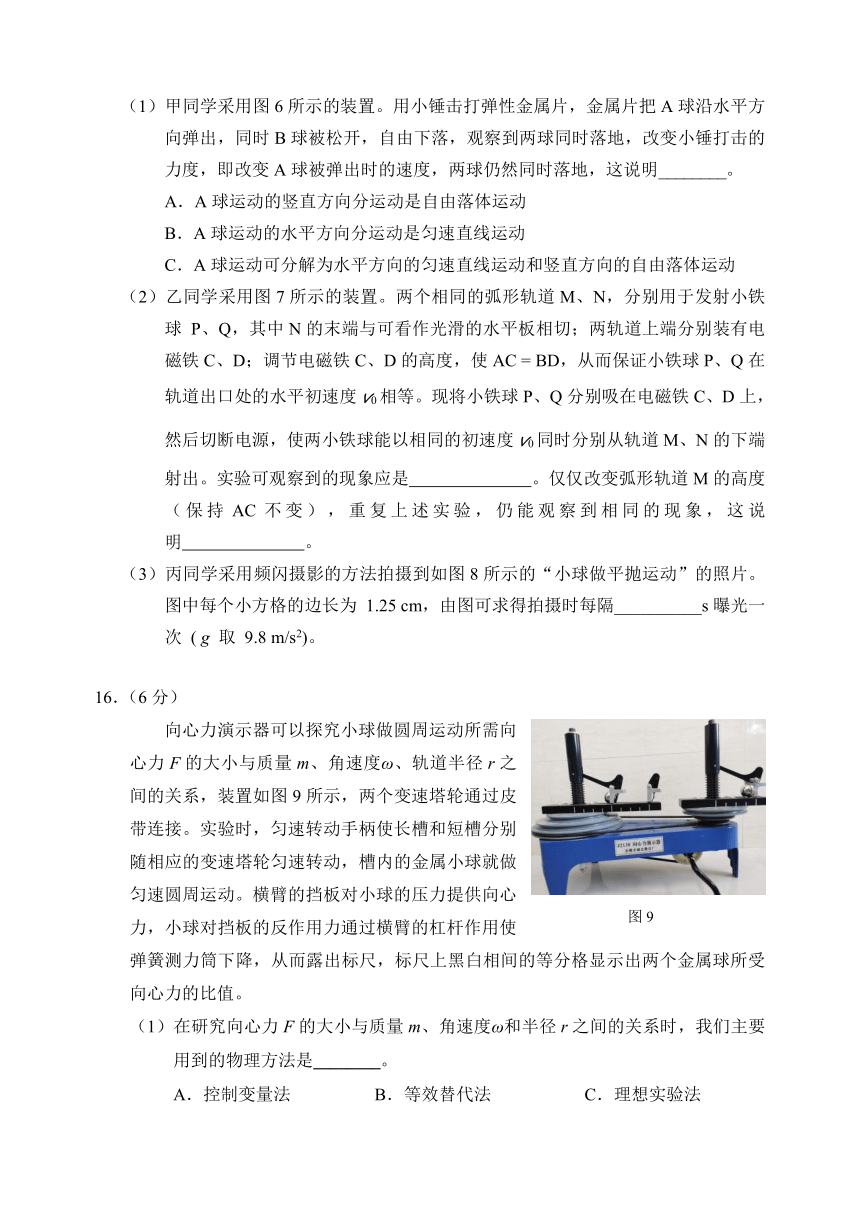 （1）甲同学采用图 6 所示的装置。用小锤击打弹性金属片，金属片把 A 球沿水平方向弹出，同时 B 球被松开，自由下落，观察到两球同时落地，改变小锤打击的力度，即改变 A 球被弹出时的速度，两球仍然同时落地，这说明________。

A．A 球运动的竖直方向分运动是自由落体运动

B．A 球运动的水平方向分运动是匀速直线运动

C．A 球运动可分解为水平方向的匀速直线运动和竖直方向的自由落体运动

（2）乙同学采用图 7 所示的装置。两个相同的弧形轨道 M、N，分别用于发射小铁球 P、Q，其中 N 的末端与可看作光滑的水平板相切；两轨道上端分别装有电磁铁 C、D；调节电磁铁 C、D 的高度，使 AC = BD，从而保证小铁球 P、Q 在轨道出口处的水平初速度 $v_0$ 相等。现将小铁球 P、Q 分别吸在电磁铁 C、D 上，然后切断电源，使两小铁球能以相同的初速度 $v_0$ 同时分别从轨道 M、N 的下端射出。实验可观察到的现象应是______________。仅仅改变弧形轨道 M 的高度（保持 AC 不变），重复上述实验，仍能观察到相同的现象，这说明______________。

（3）丙同学采用频闪摄影的方法拍摄到如图 8 所示的“小球做平抛运动”的照片。图中每个小方格的边长为 1.25 cm，由图可求得拍摄时每隔__________s 曝光一次（$g$ 取 9.8 m/s²）。

16.（6 分）

向心力演示器可以探究小球做圆周运动所需向心力 $F$ 的大小与质量 $m$、角速度$\omega$、轨道半径 $r$ 之间的关系，装置如图 9 所示，两个变速塔轮通过皮带连接。实验时，匀速转动手柄使长槽和短槽分别随相应的变速塔轮匀速转动，槽内的金属小球就做匀速圆周运动。横臂的挡板对小球的压力提供向心力，小球对挡板的反作用力通过横臂的杠杆作用使弹簧测力筒下降，从而露出标尺，标尺上黑白相间的等分格显示出两个金属球所受向心力的比值。

图 9

（1）在研究向心力 $F$ 的大小与质量 $m$、角速度$\omega$和半径 $r$ 之间的关系时，我们主要用到的物理方法是________。

A．控制变量法　　B．等效替代法　　C．理想实验法